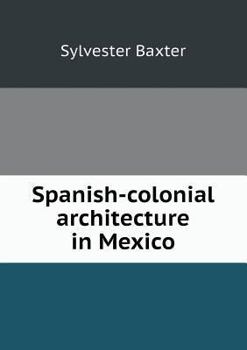 Sylvester Baxter

Spanish-colonial architecture in Mexico